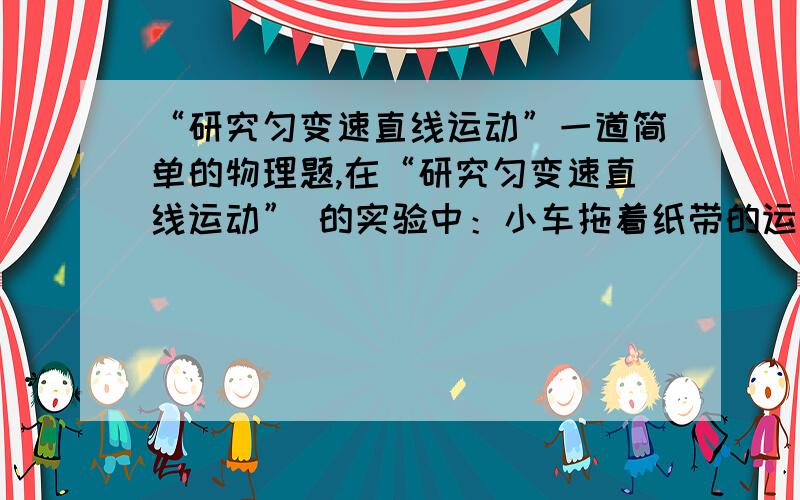 “研究匀变速直线运动”一道简单的物理题,在“研究匀变速直线运动” 的实验中：小车拖着纸带的运